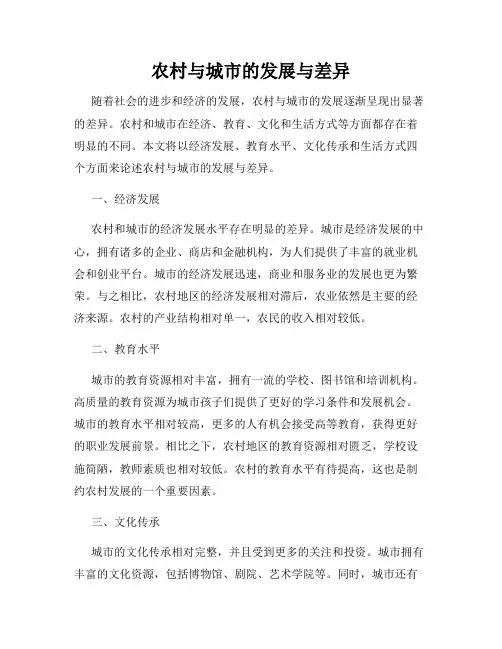 农村与城市的发展与差异

随着社会的进步和经济的发展，农村与城市的发展逐渐呈现出显著的差异。农村和城市在经济、教育、文化和生活方式等方面都存在着明显的不同。本文将以经济发展、教育水平、文化传承和生活方式四个方面来论述农村与城市的发展与差异。

一、经济发展

农村和城市的经济发展水平存在明显的差异。城市是经济发展的中心，拥有诸多的企业、商店和金融机构，为人们提供了丰富的就业机会和创业平台。城市的经济发展迅速，商业和服务业的发展也更为繁荣。与之相比，农村地区的经济发展相对滞后，农业依然是主要的经济来源。农村的产业结构相对单一，农民的收入相对较低。

二、教育水平

城市的教育资源相对丰富，拥有一流的学校、图书馆和培训机构。高质量的教育资源为城市孩子们提供了更好的学习条件和发展机会。城市的教育水平相对较高，更多的人有机会接受高等教育，获得更好的职业发展前景。相比之下，农村地区的教育资源相对匮乏，学校设施简陋，教师素质也相对较低。农村的教育水平有待提高，这也是制约农村发展的一个重要因素。

三、文化传承

城市的文化传承相对完整，并且受到更多的关注和投资。城市拥有丰富的文化资源，包括博物馆、剧院、艺术学院等。同时，城市还有